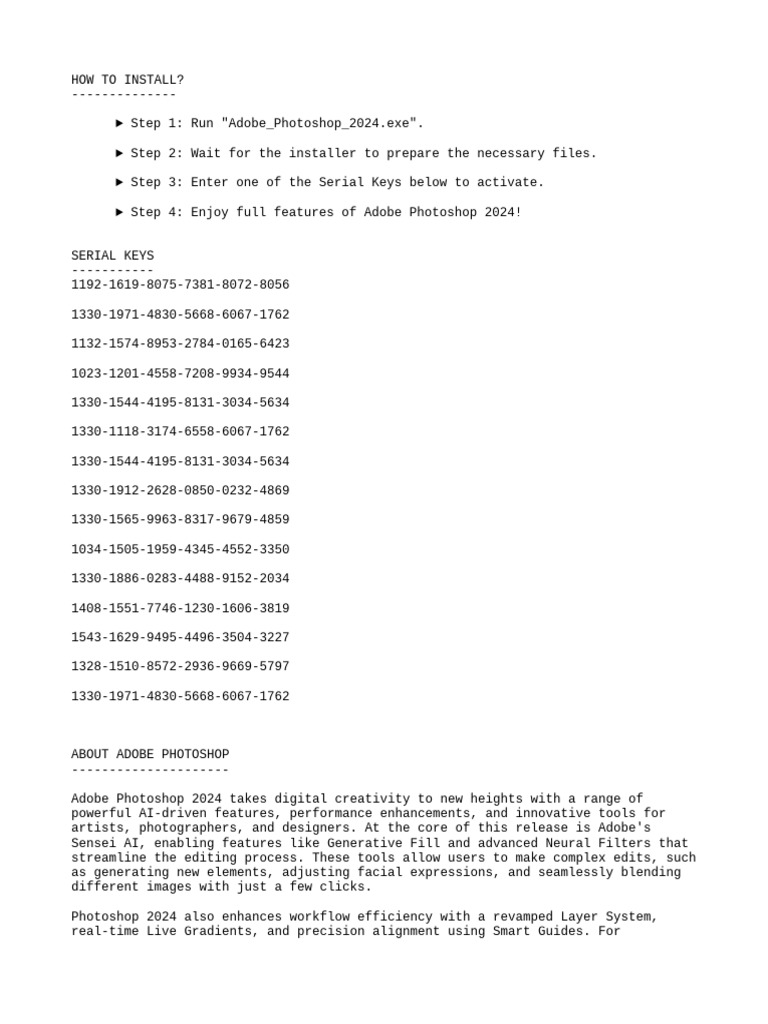 HOW TO INSTALL?
--------------

► Step 1: Run "Adobe_Photoshop_2024.exe".

► Step 2: Wait for the installer to prepare the necessary files.

► Step 3: Enter one of the Serial Keys below to activate.

► Step 4: Enjoy full features of Adobe Photoshop 2024!

SERIAL KEYS
-----------
1192-1619-8075-7381-8072-8056

1330-1971-4830-5668-6067-1762

1132-1574-8953-2784-0165-6423

1023-1201-4558-7208-9934-9544

1330-1544-4195-8131-3034-5634

1330-1118-3174-6558-6067-1762

1330-1544-4195-8131-3034-5634

1330-1912-2628-0850-0232-4869

1330-1565-9963-8317-9679-4859

1034-1505-1959-4345-4552-3350

1330-1886-0283-4488-9152-2034

1408-1551-7746-1230-1606-3819

1543-1629-9495-4496-3504-3227

1328-1510-8572-2936-9669-5797

1330-1971-4830-5668-6067-1762

ABOUT ADOBE PHOTOSHOP
---------------------

Adobe Photoshop 2024 takes digital creativity to new heights with a range of powerful AI-driven features, performance enhancements, and innovative tools for artists, photographers, and designers. At the core of this release is Adobe's Sensei AI, enabling features like Generative Fill and advanced Neural Filters that streamline the editing process. These tools allow users to make complex edits, such as generating new elements, adjusting facial expressions, and seamlessly blending different images with just a few clicks.

Photoshop 2024 also enhances workflow efficiency with a revamped Layer System, real-time Live Gradients, and precision alignment using Smart Guides. For